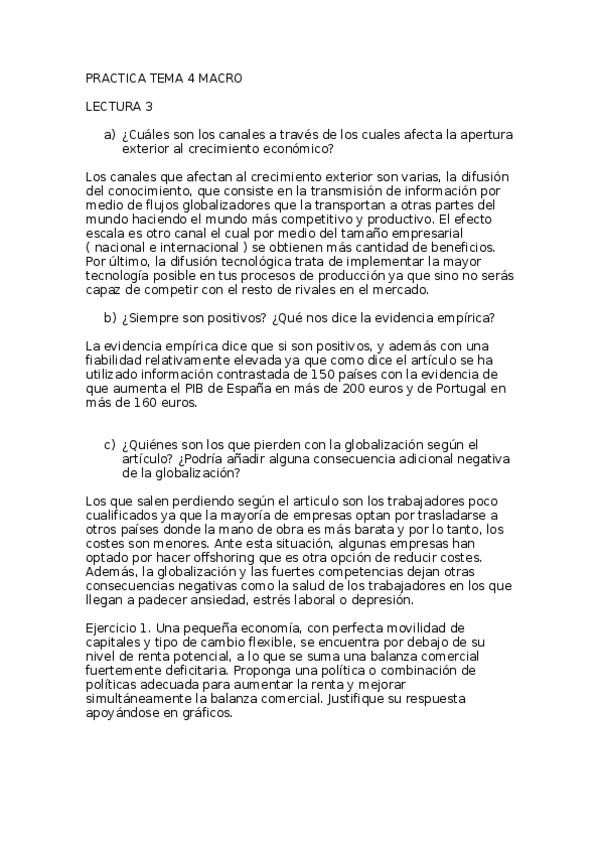 PRACTICA TEMA 4 MACRO

LECTURA 3

a) ¿Cuáles son los canales a través de los cuales afecta la apertura exterior al crecimiento económico?

Los canales que afectan al crecimiento exterior son varias, la difusión del conocimiento, que consiste en la transmisión de información por medio de flujos globalizadores que la transportan a otras partes del mundo haciendo el mundo más competitivo y productivo. El efecto escala es otro canal el cual por medio del tamaño empresarial ( nacional e internacional ) se obtienen más cantidad de beneficios. Por último, la difusión tecnológica trata de implementar la mayor tecnología posible en tus procesos de producción ya que sino no serás capaz de competir con el resto de rivales en el mercado.

b) ¿Siempre son positivos? ¿Qué nos dice la evidencia empírica?

La evidencia empírica dice que si son positivos, y además con una fiabilidad relativamente elevada ya que como dice el artículo se ha utilizado información contrastada de 150 países con la evidencia de que aumenta el PIB de España en más de 200 euros y de Portugal en más de 160 euros.

c) ¿Quiénes son los que pierden con la globalización según el artículo? ¿Podría añadir alguna consecuencia adicional negativa de la globalización?

Los que salen perdiendo según el articulo son los trabajadores poco cualificados ya que la mayoría de empresas optan por trasladarse a otros países donde la mano de obra es más barata y por lo tanto, los costes son menores. Ante esta situación, algunas empresas han optado por hacer offshoring que es otra opción de reducir costes. Además, la globalización y las fuertes competencias dejan otras consecuencias negativas como la salud de los trabajadores en los que llegan a padecer ansiedad, estrés laboral o depresión.

Ejercicio 1. Una pequeña economía, con perfecta movilidad de capitales y tipo de cambio flexible, se encuentra por debajo de su nivel de renta potencial, a lo que se suma una balanza comercial fuertemente deficitaria. Proponga una política o combinación de políticas adecuada para aumentar la renta y mejorar simultáneamente la balanza comercial. Justifique su respuesta apoyándose en gráficos.